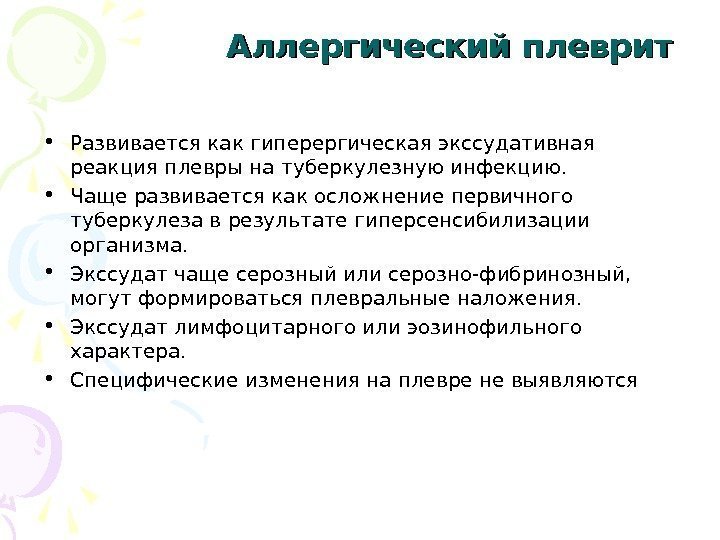 Аллергический плеврит

• Развивается как гиперергическая экссудативная реакция плевры на туберкулезную инфекцию.
• Чаще развивается как осложнение первичного туберкулеза в результате гиперсенсибилизации организма.
• Экссудат чаще серозный или серозно-фибринозный, могут формироваться плевральные наложения.
• Экссудат лимфоцитарного или эозинофильного характера.
• Специфические изменения на плевре не выявляются